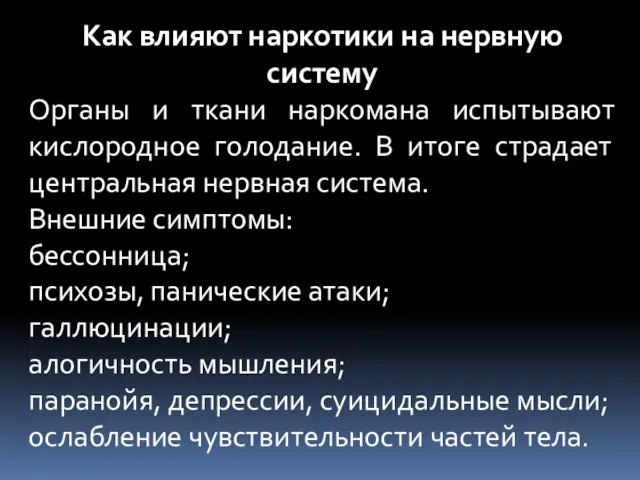 Как влияют наркотики на нервную систему

Органы и ткани наркомана испытывают кислородное голодание. В итоге страдает центральная нервная система.
Внешние симптомы:
бессонница;
психозы, панические атаки;
галлюцинации;
алогичность мышления;
паранойя, депрессии, суицидальные мысли;
ослабление чувствительности частей тела.